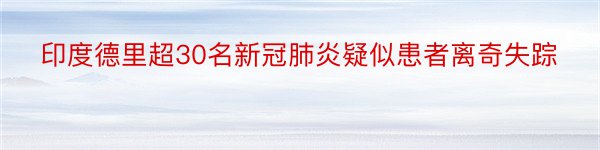 印度德里超30名新冠肺炎疑似患者离奇失踪